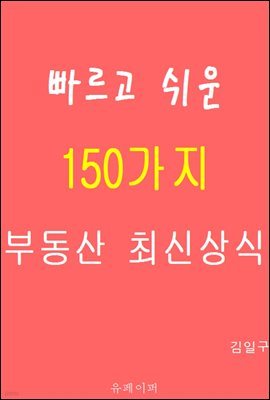 빠르고 쉬운

150가지

부동산 최신상식

김일구

유페이퍼